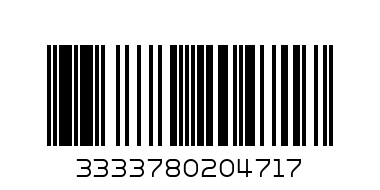 3333780204717